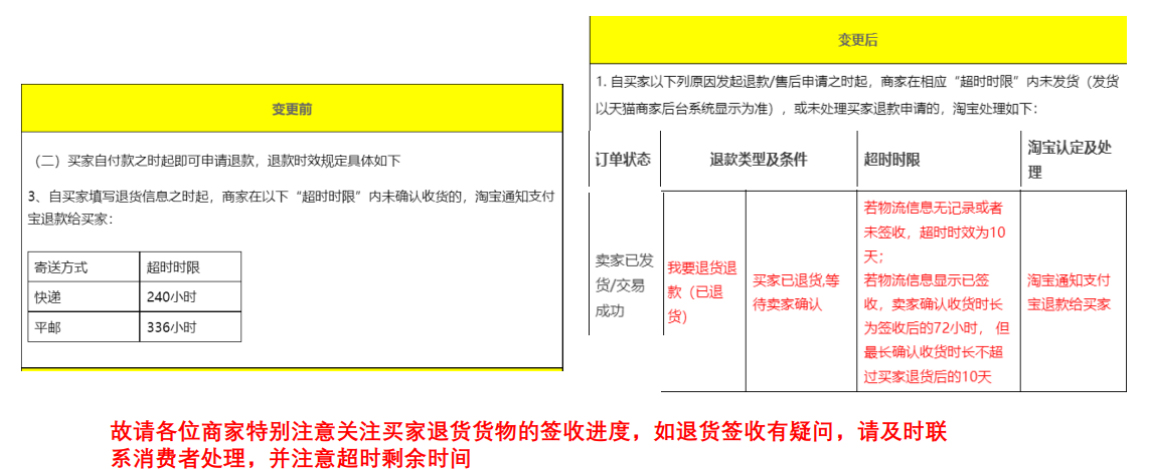 变更前

（二）买家自付款之时起即可申请退款，退款时效规定具体如下

3、自买家填写退货信息之时起，商家在以下“超时时限”内未确认收货的，淘宝通知支付宝退款给买家：

| 寄送方式 | 超时时限 |
|---|---|
| 快递 | 240小时 |
| 平邮 | 336小时 |

变更后

1. 自买家以下列原因发起退款/售后申请之时起，商家在相应“超时时限”内未发货（发货以天猫商家后台系统显示为准），或未处理买家退款申请的，淘宝处理如下：

| 订单状态 | 退款类型及条件 | | 超时时限 | 淘宝认定及处理 |
|---|---|---|---|---|
| 卖家已发货/交易成功 | 我要退货退款（已退货） | 买家已退货,等待卖家确认 | 若物流信息无记录或者未签收，超时时效为10天；若物流信息显示已签收，卖家确认收货时长为签收后的72小时，但最长确认收货时长不超过买家退货后的10天 | 淘宝通知支付宝退款给买家 |

故请各位商家特别注意关注买家退货货物的签收进度，如退货签收有疑问，请及时联系消费者处理，并注意超时剩余时间